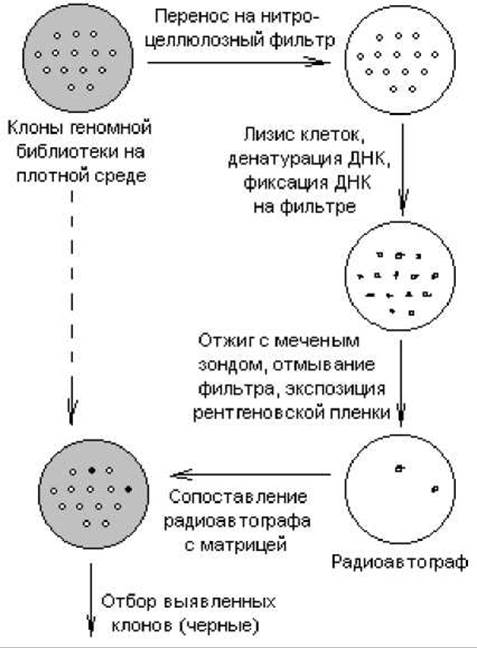 Перенос на нитроцеллюлозный фильтр

Клоны геномной библиотеки на плотной среде

Лизис клеток, денатурация ДНК, фиксация ДНК на фильтре

Отжиг с меченым зондом, отмывание фильтра, экспозиция рентгеновской пленки

Сопоставление радиоавтографа с матрицей

Радиоавтограф

Отбор выявленных клонов (черные)